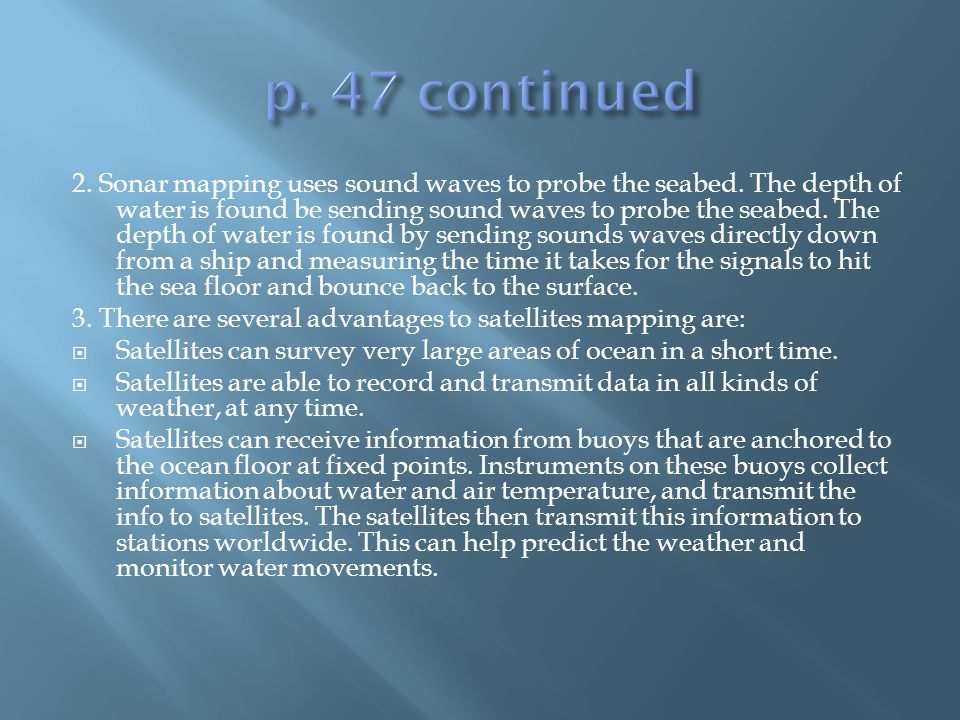 p. 47 continued

2. Sonar mapping uses sound waves to probe the seabed. The depth of water is found be sending sound waves to probe the seabed. The depth of water is found by sending sounds waves directly down from a ship and measuring the time it takes for the signals to hit the sea floor and bounce back to the surface.

3. There are several advantages to satellites mapping are:

Satellites can survey very large areas of ocean in a short time.

Satellites are able to record and transmit data in all kinds of weather, at any time.

Satellites can receive information from buoys that are anchored to the ocean floor at fixed points. Instruments on these buoys collect information about water and air temperature, and transmit the info to satellites. The satellites then transmit this information to stations worldwide. This can help predict the weather and monitor water movements.